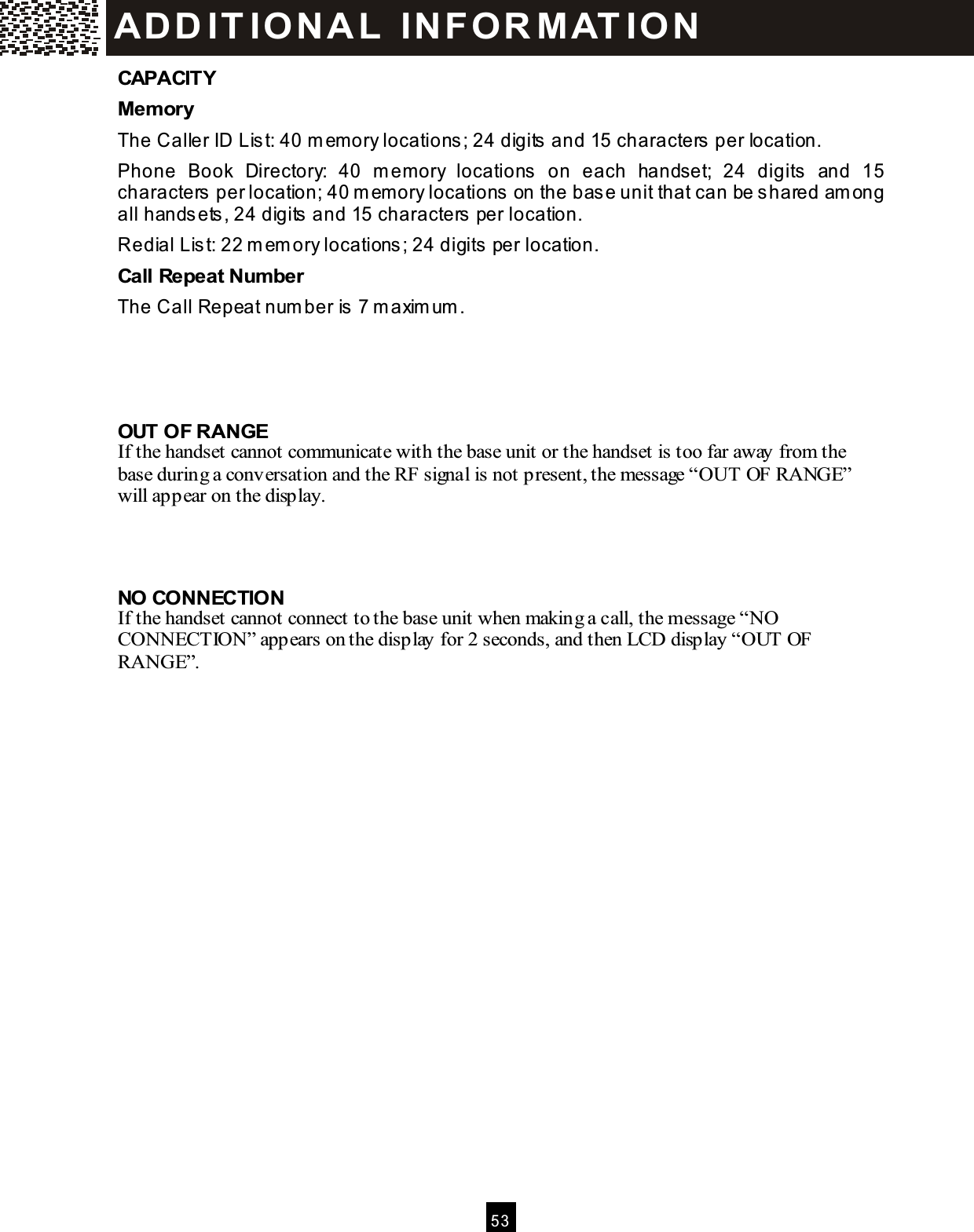 ADDITIONAL INFORMATION

CAPACITY

Memory

The Caller ID List: 40 memory locations; 24 digits and 15 characters per location.

Phone Book Directory: 40 memory locations on each handset; 24 digits and 15 characters per location; 40 memory locations on the base unit that can be shared among all handsets, 24 digits and 15 characters per location.

Redial List: 22 memory locations; 24 digits per location.

Call Repeat Number

The Call Repeat number is 7 maximum.

OUT OF RANGE
If the handset cannot communicate with the base unit or the handset is too far away from the base during a conversation and the RF signal is not present, the message “OUT OF RANGE” will appear on the display.

NO CONNECTION
If the handset cannot connect to the base unit when making a call, the message “NO CONNECTION” appears on the display for 2 seconds, and then LCD display “OUT OF RANGE”.

53